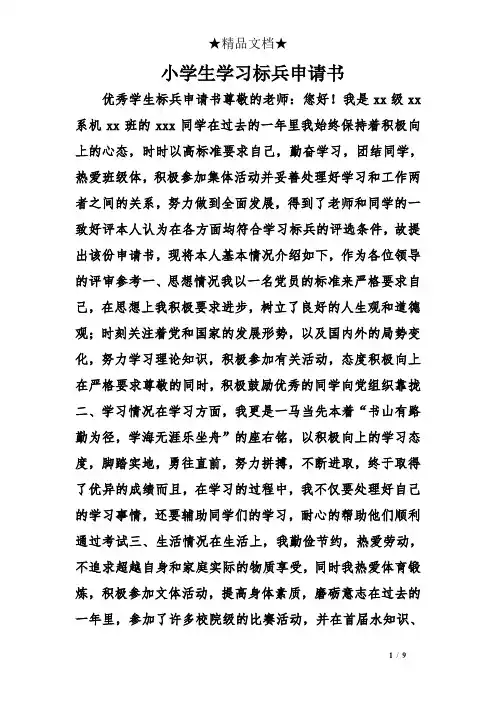 ★精品文档★

小学生学习标兵申请书

优秀学生标兵申请书尊敬的老师：您好！我是 xx 级 xx 系机 xx 班的 xxx 同学在过去的一年里我始终保持着积极向上的心态，时时以高标准要求自己，勤奋学习，团结同学，热爱班级体，积极参加集体活动并妥善处理好学习和工作两者之间的关系，努力做到全面发展，得到了老师和同学的一致好评本人认为在各方面均符合学习标兵的评选条件，故提出该份申请书，现将本人基本情况介绍如下，作为各位领导的评审参考一、思想情况我以一名党员的标准来严格要求自己，在思想上我积极要求进步，树立了良好的人生观和道德观；时刻关注着党和国家的发展形势，以及国内外的局势变化，努力学习理论知识，积极参加有关活动，态度积极向上在严格要求尊敬的同时，积极鼓励优秀的同学向党组织靠拢二、学习情况在学习方面，我更是一马当先本着“书山有路勤为径，学海无涯乐坐舟”的座右铭，以积极向上的学习态度，脚踏实地，勇往直前，努力拼搏，不断进取，终于取得了优异的成绩而且，在学习的过程中，我不仅要处理好自己的学习事情，还要辅助同学们的学习，耐心的帮助他们顺利通过考试三、生活情况在生活上，我勤俭节约，热爱劳动，不追求超越自身和家庭实际的物质享受，同时我热爱体育锻炼，积极参加文体活动，提高身体素质，磨砺意志在过去的一年里，参加了许多校院级的比赛活动，并在首届水知识、

1 / 9